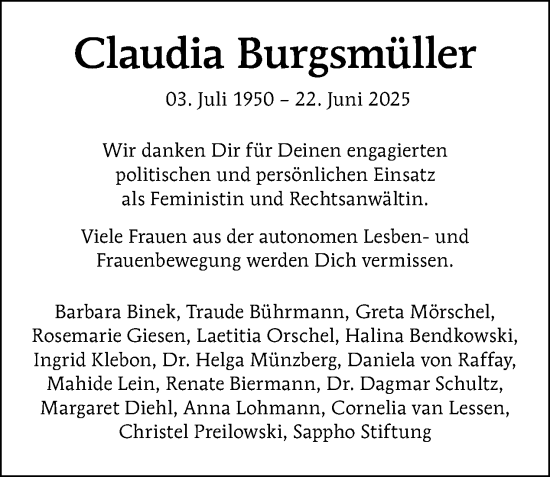 Claudia Burgsmüller

03. Juli 1950 – 22. Juni 2025

Wir danken Dir für Deinen engagierten politischen und persönlichen Einsatz als Feministin und Rechtsanwältin.

Viele Frauen aus der autonomen Lesben- und Frauenbewegung werden Dich vermissen.

Barbara Binek, Traude Bührmann, Greta Mörschel, Rosemarie Giesen, Laetitia Orschel, Halina Bendkowski, Ingrid Klebon, Dr. Helga Münzberg, Daniela von Raffay, Mahide Lein, Renate Biermann, Dr. Dagmar Schultz, Margaret Diehl, Anna Lohmann, Cornelia van Lessen, Christel Preilowski, Sappho Stiftung